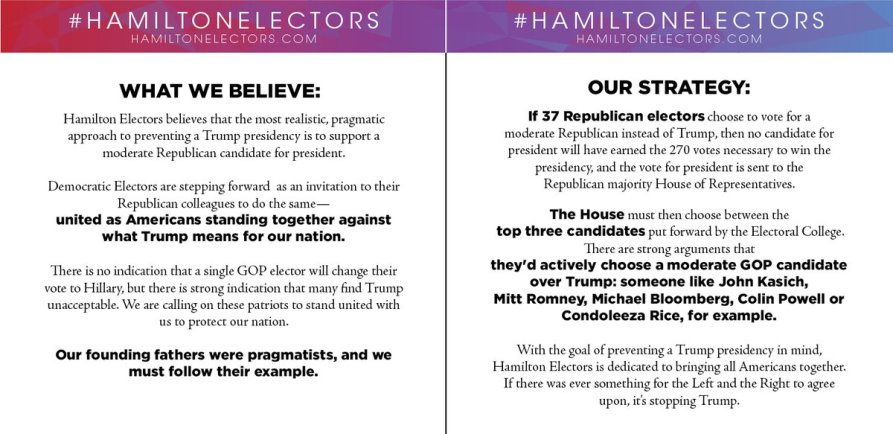 #HAMILTONELECTORS
HAMILTONELECTORS.COM

WHAT WE BELIEVE:

Hamilton Electors believes that the most realistic, pragmatic approach to preventing a Trump presidency is to support a moderate Republican candidate for president.

Democratic Electors are stepping forward as an invitation to their Republican colleagues to do the same— united as Americans standing together against what Trump means for our nation.

There is no indication that a single GOP elector will change their vote to Hillary, but there is strong indication that many find Trump unacceptable. We are calling on these patriots to stand united with us to protect our nation.

Our founding fathers were pragmatists, and we must follow their example.

#HAMILTONELECTORS
HAMILTONELECTORS.COM

OUR STRATEGY:

If 37 Republican electors choose to vote for a moderate Republican instead of Trump, then no candidate for president will have earned the 270 votes necessary to win the presidency, and the vote for president is sent to the Republican majority House of Representatives.

The House must then choose between the top three candidates put forward by the Electoral College. There are strong arguments that they'd actively choose a moderate GOP candidate over Trump: someone like John Kasich, Mitt Romney, Michael Bloomberg, Colin Powell or Condoleeza Rice, for example.

With the goal of preventing a Trump presidency in mind, Hamilton Electors is dedicated to bringing all Americans together. If there was ever something for the Left and the Right to agree upon, it's stopping Trump.